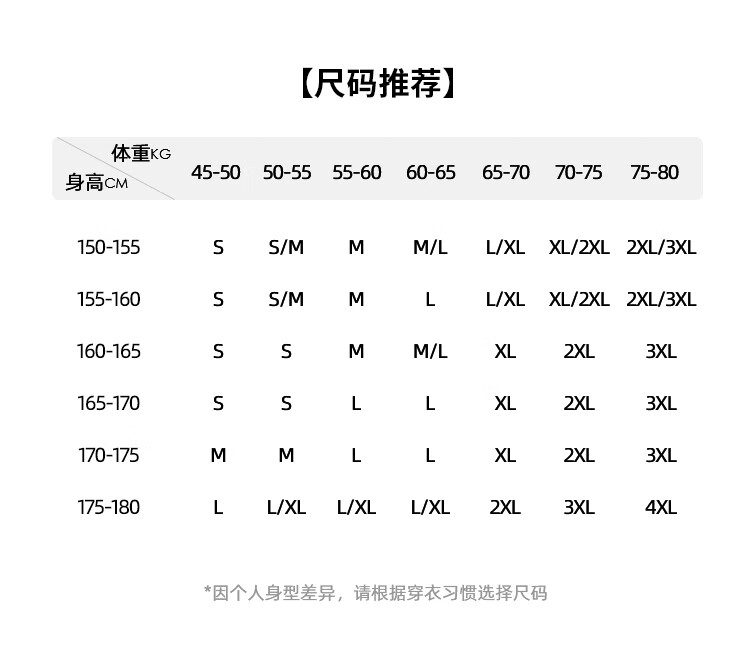 【尺码推荐】

| 体重KG 身高CM | 45-50 | 50-55 | 55-60 | 60-65 | 65-70 | 70-75 | 75-80 |
|---|---|---|---|---|---|---|---|
| 150-155 | S | S/M | M | M/L | L/XL | XL/2XL | 2XL/3XL |
| 155-160 | S | S/M | M | L | L/XL | XL/2XL | 2XL/3XL |
| 160-165 | S | S | M | M/L | XL | 2XL | 3XL |
| 165-170 | S | S | L | L | XL | 2XL | 3XL |
| 170-175 | M | M | L | L | XL | 2XL | 3XL |
| 175-180 | L | L/XL | L/XL | L/XL | 2XL | 3XL | 4XL |

*因个人身型差异，请根据穿衣习惯选择尺码